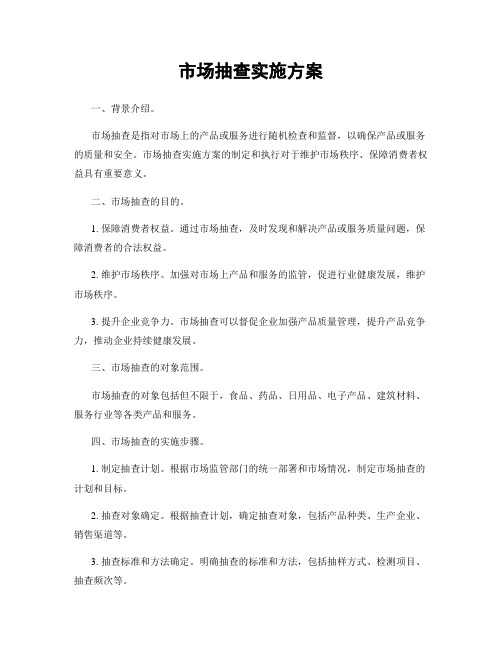 市场抽查实施方案

一、背景介绍。

市场抽查是指对市场上的产品或服务进行随机检查和监督，以确保产品或服务的质量和安全。市场抽查实施方案的制定和执行对于维护市场秩序、保障消费者权益具有重要意义。

二、市场抽查的目的。

1. 保障消费者权益。通过市场抽查，及时发现和解决产品或服务质量问题，保障消费者的合法权益。

2. 维护市场秩序。加强对市场上产品和服务的监管，促进行业健康发展，维护市场秩序。

3. 提升企业竞争力。市场抽查可以督促企业加强产品质量管理，提升产品竞争力，推动企业持续健康发展。

三、市场抽查的对象范围。

市场抽查的对象包括但不限于，食品、药品、日用品、电子产品、建筑材料、服务行业等各类产品和服务。

四、市场抽查的实施步骤。

1. 制定抽查计划。根据市场监管部门的统一部署和市场情况，制定市场抽查的计划和目标。

2. 抽查对象确定。根据抽查计划，确定抽查对象，包括产品种类、生产企业、销售渠道等。

3. 抽查标准和方法确定。明确抽查的标准和方法，包括抽样方式、检测项目、抽查频次等。